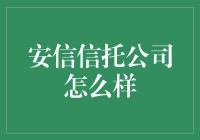 安信信托公司怎么样